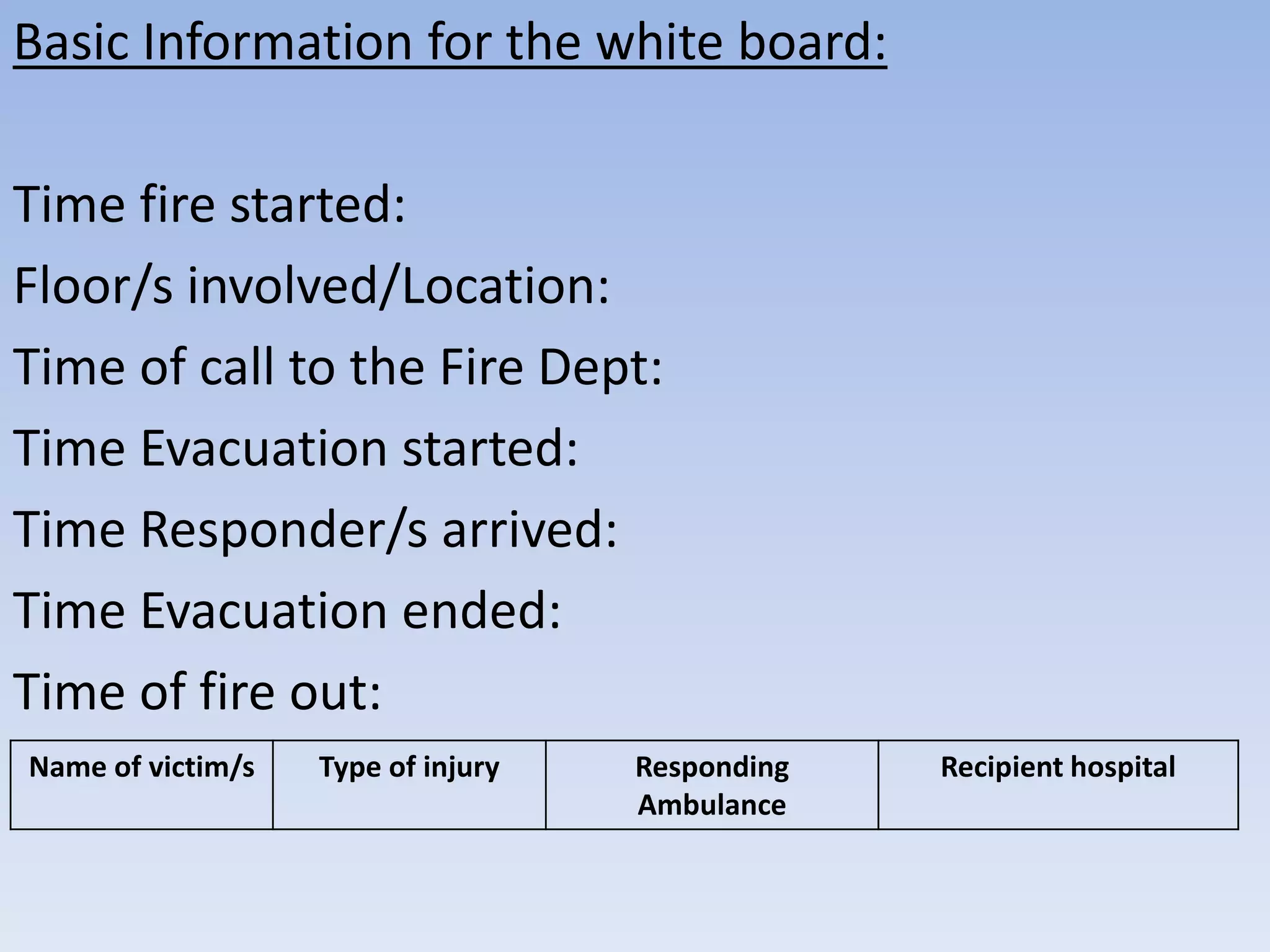 Basic Information for the white board:

Time fire started:

Floor/s involved/Location:

Time of call to the Fire Dept:

Time Evacuation started:

Time Responder/s arrived:

Time Evacuation ended:

Time of fire out:

| Name of victim/s | Type of injury | Responding Ambulance | Recipient hospital |
|---|---|---|---|